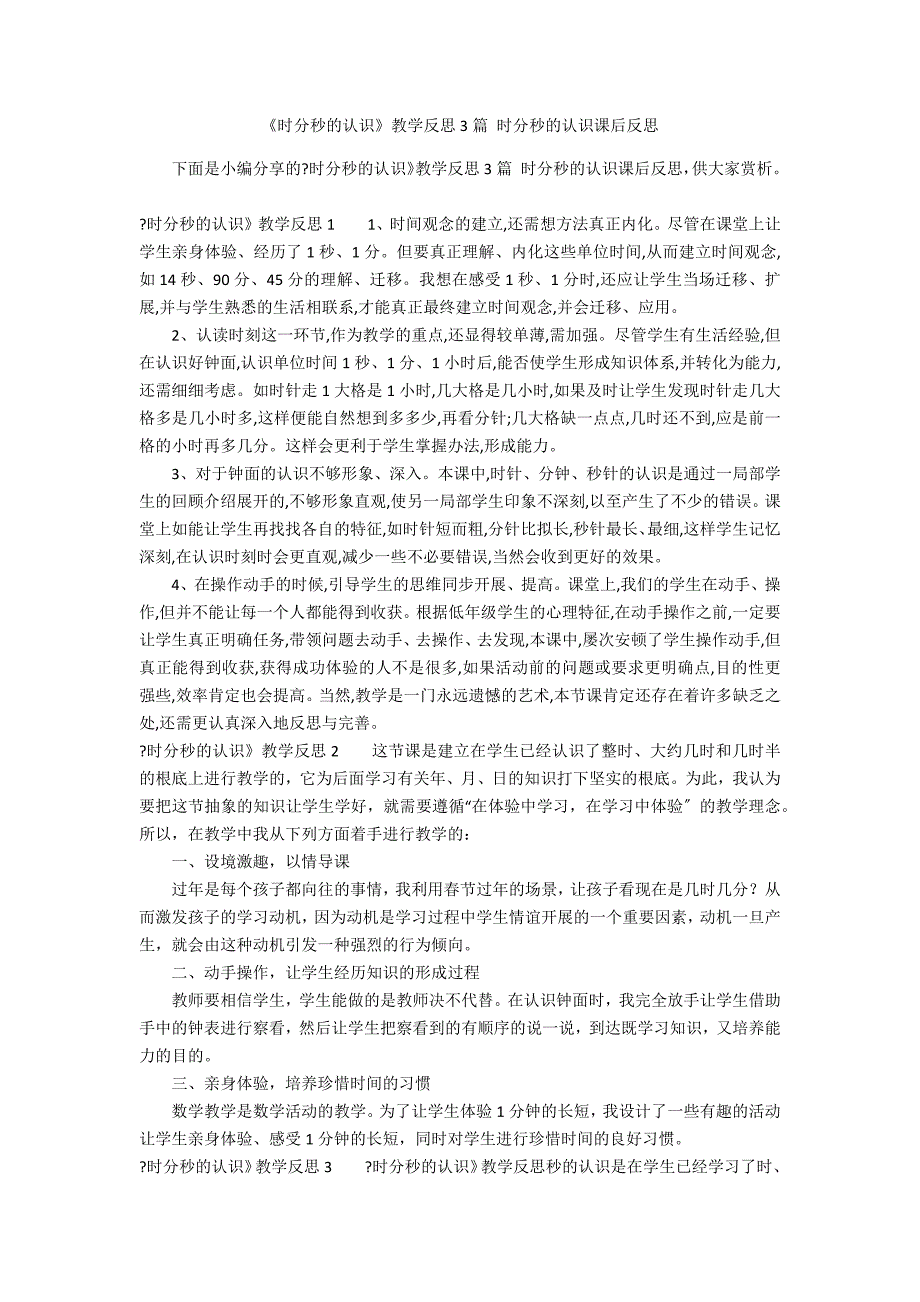 《时分秒的认识》教学反思 3 篇 时分秒的认识课后反思

下面是小编分享的?时分秒的认识》教学反思 3 篇 时分秒的认识课后反思，供大家赏析。

?时分秒的认识》教学反思 1　　1、时间观念的建立,还需想方法真正内化。尽管在课堂上让学生亲身体验、经历了 1 秒、1 分。但要真正理解、内化这些单位时间,从而建立时间观念,如 14 秒、90 分、45 分的理解、迁移。我想在感受 1 秒、1 分时,还应让学生当场迁移、扩展,并与学生熟悉的生活相联系,才能真正最终建立时间观念,并会迁移、应用。

2、认读时刻这一环节,作为教学的重点,还显得较单薄,需加强。尽管学生有生活经验,但在认识好钟面,认识单位时间 1 秒、1 分、1 小时后,能否使学生形成知识体系,并转化为能力,还需细细考虑。如时针走 1 大格是 1 小时,几大格是几小时,如果及时让学生发现时针走几大格多是几小时多,这样便能自然想到多多少,再看分针;几大格缺一点点,几时还不到,应是前一格的小时再多几分。这样会更利于学生掌握办法,形成能力。

3、对于钟面的认识不够形象、深入。本课中,时针、分钟、秒针的认识是通过一局部学生的回顾介绍展开的,不够形象直观,使另一局部学生印象不深刻,以至产生了不少的错误。课堂上如能让学生再找找各自的特征,如时针短而粗,分针比拟长,秒针最长、最细,这样学生记忆深刻,在认识时刻时会更直观,减少一些不必要错误,当然会收到更好的效果。

4、在操作动手的时候,引导学生的思维同步开展、提高。课堂上,我们的学生在动手、操作,但并不能让每一个人都能得到收获。根据低年级学生的心理特征,在动手操作之前,一定要让学生真正明确任务,带领问题去动手、去操作、去发现,本课中,屡次安顿了学生操作动手,但真正能得到收获,获得成功体验的人不是很多,如果活动前的问题或要求更明确点,目的性更强些,效率肯定也会提高。当然,教学是一门永远遗憾的艺术,本节课肯定还存在着许多缺乏之处,还需更认真深入地反思与完善。
?时分秒的认识》教学反思 2　　这节课是建立在学生已经认识了整时、大约几时和几时半的根底上进行教学的，它为后面学习有关年、月、日的知识打下坚实的根底。为此，我认为要把这节抽象的知识让学生学好，就需要遵循“在体验中学习，在学习中体验〞的教学理念。所以，在教学中我从下列方面着手进行教学的：

一、设境激趣，以情导课

过年是每个孩子都向往的事情，我利用春节过年的场景，让孩子看现在是几时几分？从而激发孩子的学习动机，因为动机是学习过程中学生情谊开展的一个重要因素，动机一旦产生，就会由这种动机引发一种强烈的行为倾向。

二、动手操作，让学生经历知识的形成过程

教师要相信学生，学生能做的是教师决不代替。在认识钟面时，我完全放手让学生借助手中的钟表进行察看，然后让学生把察看到的有顺序的说一说，到达既学习知识，又培养能力的目的。

三、亲身体验，培养珍惜时间的习惯

数学教学是数学活动的教学。为了让学生体验 1 分钟的长短，我设计了一些有趣的活动让学生亲身体验、感受 1 分钟的长短，同时对学生进行珍惜时间的良好习惯。
?时分秒的认识》教学反思 3　　?时分秒的认识》教学反思秒的认识是在学生已经学习了时、